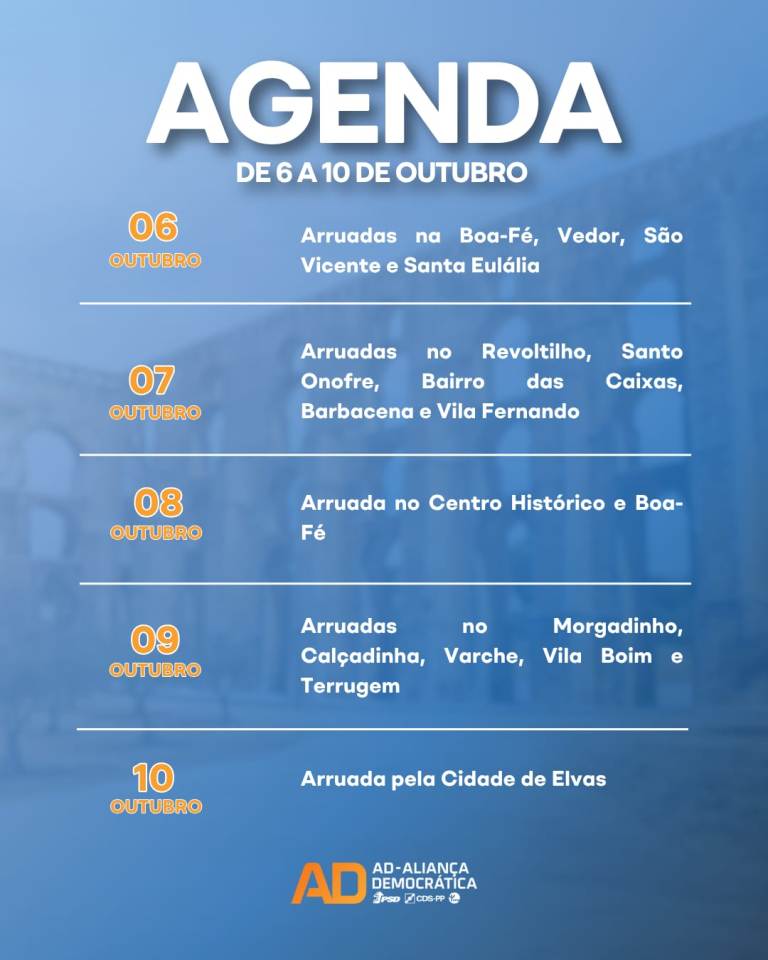 AGENDA
DE 6 A 10 DE OUTUBRO

06
OUTUBRO
Arruadas na Boa-Fé, Vedor, São Vicente e Santa Eulália

07
OUTUBRO
Arruadas no Revoltilho, Santo Onofre, Bairro das Caixas, Barbacena e Vila Fernando

08
OUTUBRO
Arruada no Centro Histórico e Boa-Fé

09
OUTUBRO
Arruadas no Morgadinho, Calçadinha, Varche, Vila Boim e Terrugem

10
OUTUBRO
Arruada pela Cidade de Elvas

AD AD-ALIANÇA DEMOCRÁTICA
PSD CDS-PP